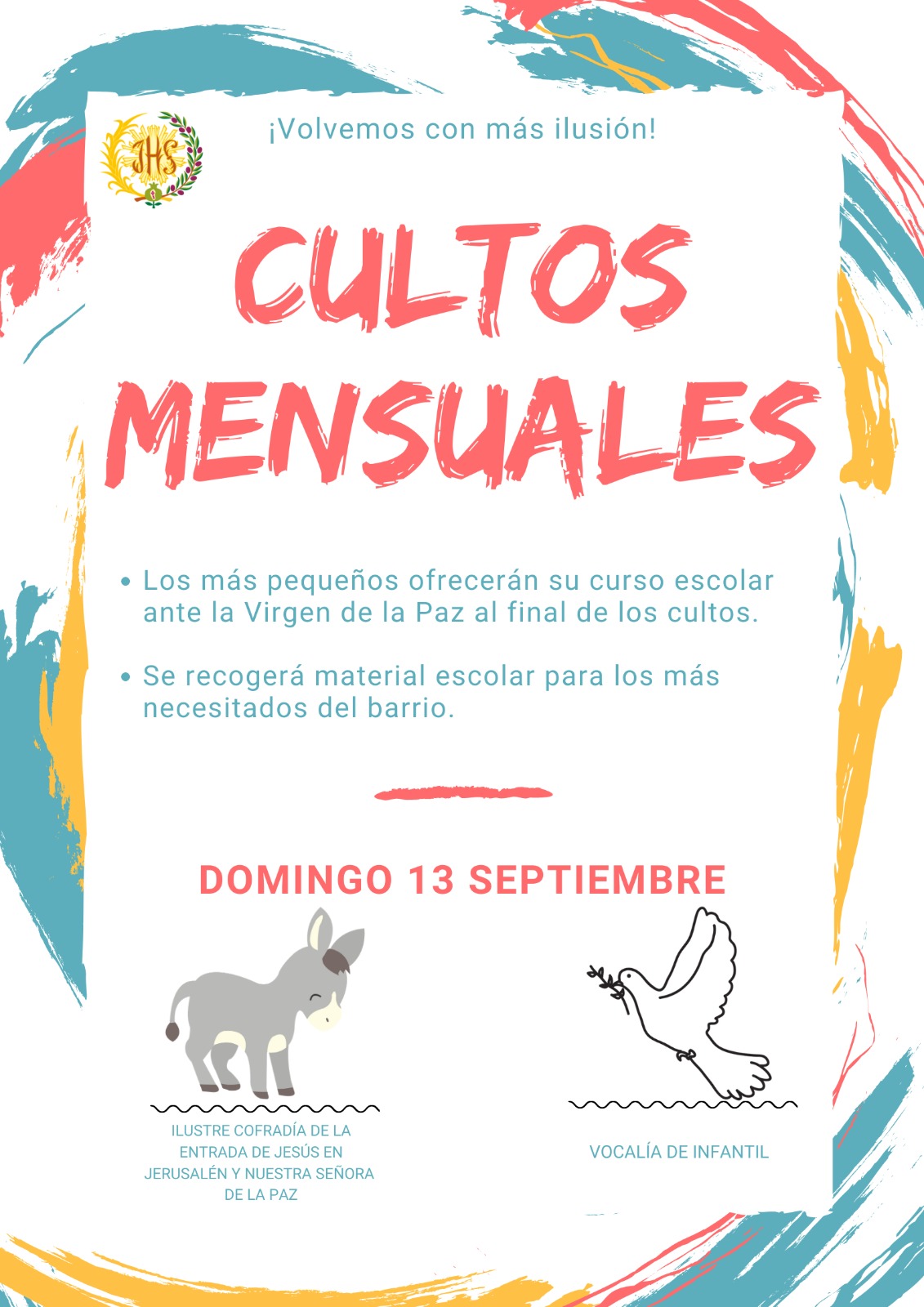 JHS

¡Volvemos con más ilusión!

CULTOS MENSUALES

• Los más pequeños ofrecerán su curso escolar ante la Virgen de la Paz al final de los cultos.

• Se recogerá material escolar para los más necesitados del barrio.

DOMINGO 13 SEPTIEMBRE

ILUSTRE COFRADÍA DE LA ENTRADA DE JESÚS EN JERUSALÉN Y NUESTRA SEÑORA DE LA PAZ

VOCALÍA DE INFANTIL